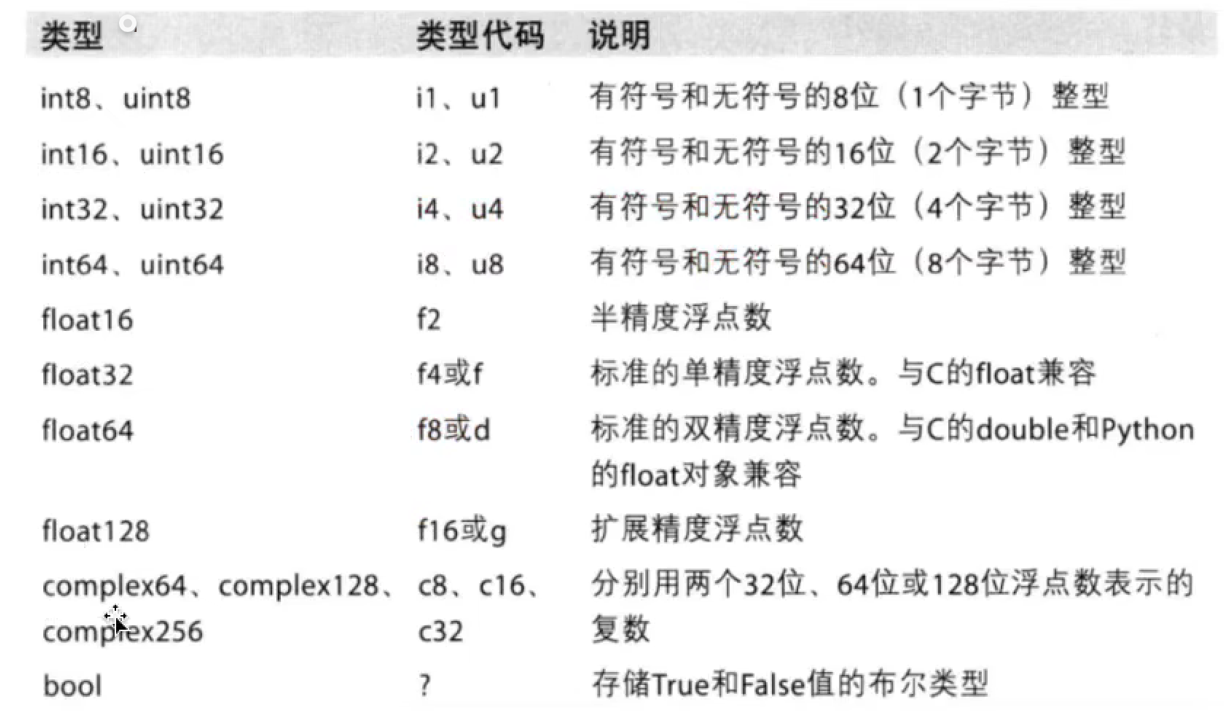 | 类型 | 类型代码 | 说明 |
|---|---|---|
| int8、uint8 | i1、u1 | 有符号和无符号的8位（1个字节）整型 |
| int16、uint16 | i2、u2 | 有符号和无符号的16位（2个字节）整型 |
| int32、uint32 | i4、u4 | 有符号和无符号的32位（4个字节）整型 |
| int64、uint64 | i8、u8 | 有符号和无符号的64位（8个字节）整型 |
| float16 | f2 | 半精度浮点数 |
| float32 | f4或f | 标准的单精度浮点数。与C的float兼容 |
| float64 | f8或d | 标准的双精度浮点数。与C的double和Python的float对象兼容 |
| float128 | f16或g | 扩展精度浮点数 |
| complex64、complex128、complex256 | c8、c16、c32 | 分别用两个32位、64位或128位浮点数表示的复数 |
| bool | ? | 存储True和False值的布尔类型 |